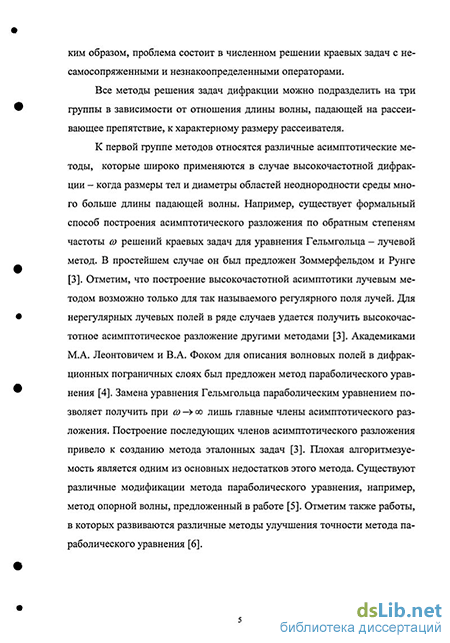 ким образом, проблема состоит в численном решении краевых задач с несамосопряженными и незнакоопределенными операторами.

Все методы решения задач дифракции можно подразделить на три группы в зависимости от отношения длины волны, падающей на рассеивающее препятствие, к характерному размеру рассеивателя.

К первой группе методов относятся различные асимптотические методы, которые широко применяются в случае высокочастотной дифракции – когда размеры тел и диаметры областей неоднородности среды много больше длины падающей волны. Например, существует формальный способ построения асимптотического разложения по обратным степеням частоты $\omega$ решений краевых задач для уравнения Гельмгольца – лучевой метод. В простейшем случае он был предложен Зоммерфельдом и Рунге [3]. Отметим, что построение высокочастотной асимптотики лучевым методом возможно только для так называемого регулярного поля лучей. Для нерегулярных лучевых полей в ряде случаев удается получить высокочастотное асимптотическое разложение другими методами [3]. Академиками М.А. Леонтовичем и В.А. Фоком для описания волновых полей в дифракционных пограничных слоях был предложен метод параболического уравнения [4]. Замена уравнения Гельмгольца параболическим уравнением позволяет получить при $\omega \to \infty$ лишь главные члены асимптотического разложения. Построение последующих членов асимптотического разложения привело к созданию метода эталонных задач [3]. Плохая алгоритмезуемость является одним из основных недостатков этого метода. Существуют различные модификации метода параболического уравнения, например, метод опорной волны, предложенный в работе [5]. Отметим также работы, в которых развиваются различные методы улучшения точности метода параболического уравнения [6].

5

dsLib.net
библиотека диссертаций